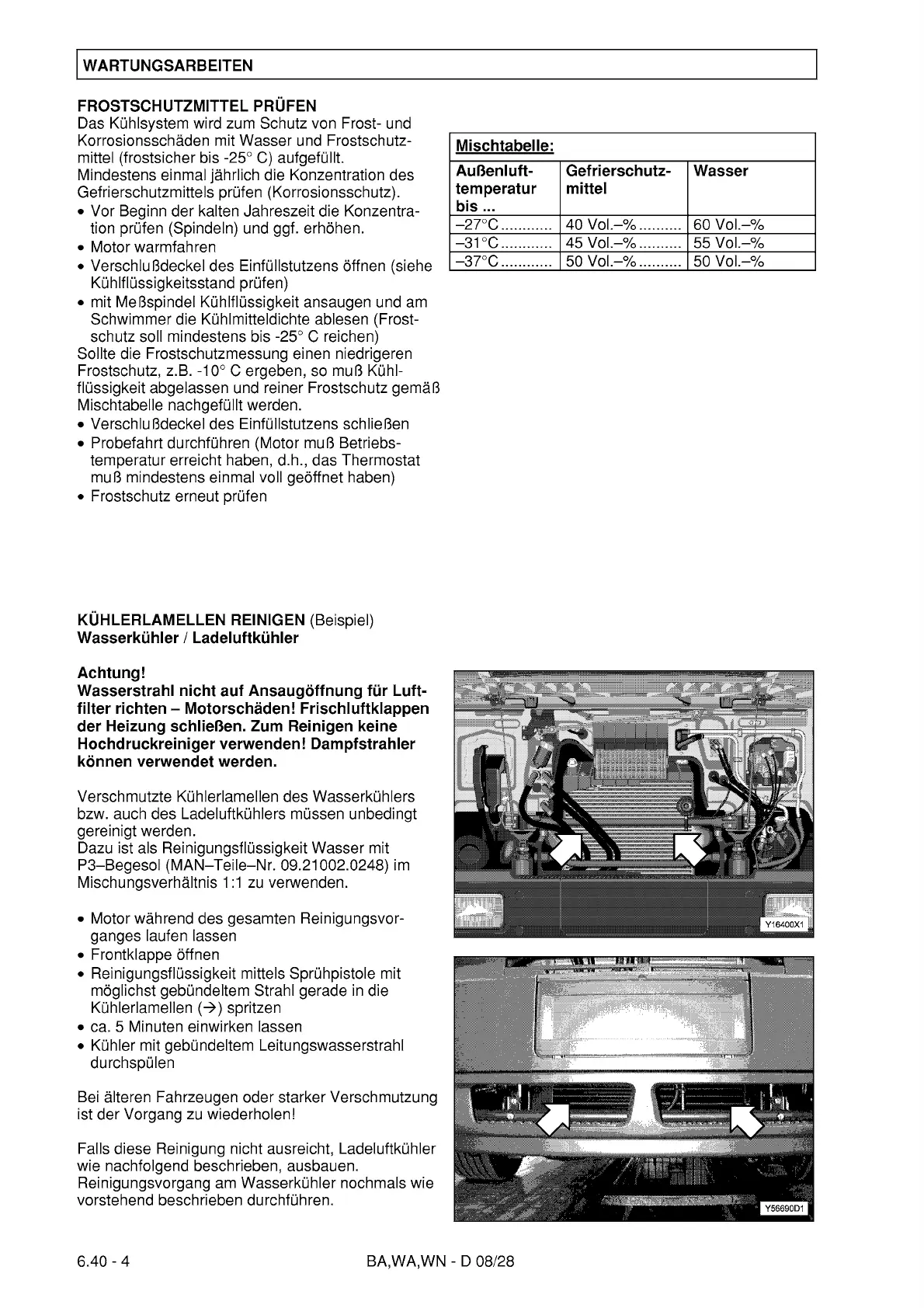 WARTUNGSARBEITEN

FROSTSCHUTZMITTEL PRÜFEN
Das Kühlsystem wird zum Schutz von Frost- und Korrosionsschäden mit Wasser und Frostschutzmittel (frostsicher bis -25° C) aufgefüllt.
Mindestens einmal jährlich die Konzentration des Gefrierschutzmittels prüfen (Korrosionsschutz).
• Vor Beginn der kalten Jahreszeit die Konzentration prüfen (Spindeln) und ggf. erhöhen.
• Motor warmfahren
• Verschlußdeckel des Einfüllstutzens öffnen (siehe Kühlflüssigkeitsstand prüfen)
• mit Meßspindel Kühlflüssigkeit ansaugen und am Schwimmer die Kühlmitteldichte ablesen (Frostschutz soll mindestens bis -25° C reichen)
Sollte die Frostschutzmessung einen niedrigeren Frostschutz, z.B. -10° C ergeben, so muß Kühlflüssigkeit abgelassen und reiner Frostschutz gemäß Mischtabelle nachgefüllt werden.
• Verschlußdeckel des Einfüllstutzens schließen
• Probefahrt durchführen (Motor muß Betriebstemperatur erreicht haben, d.h., das Thermostat muß mindestens einmal voll geöffnet haben)
• Frostschutz erneut prüfen

Mischtabelle:

| Außenlufttemperatur bis ... | Gefrierschutzmittel | Wasser |
|---|---|---|
| –27°C ............ | 40 Vol.–% .......... | 60 Vol.–% |
| –31°C ............ | 45 Vol.–% .......... | 55 Vol.–% |
| –37°C ............ | 50 Vol.–% .......... | 50 Vol.–% |

KÜHLERLAMELLEN REINIGEN (Beispiel)
Wasserkühler / Ladeluftkühler

Achtung!
Wasserstrahl nicht auf Ansaugöffnung für Luftfilter richten – Motorschäden! Frischluftklappen der Heizung schließen. Zum Reinigen keine Hochdruckreiniger verwenden! Dampfstrahler können verwendet werden.

Verschmutzte Kühlerlamellen des Wasserkühlers bzw. auch des Ladeluftkühlers müssen unbedingt gereinigt werden.
Dazu ist als Reinigungsflüssigkeit Wasser mit P3–Begesol (MAN–Teile–Nr. 09.21002.0248) im Mischungsverhältnis 1:1 zu verwenden.

• Motor während des gesamten Reinigungsvorganges laufen lassen
• Frontklappe öffnen
• Reinigungsflüssigkeit mittels Sprühpistole mit möglichst gebündeltem Strahl gerade in die Kühlerlamellen (→) spritzen
• ca. 5 Minuten einwirken lassen
• Kühler mit gebündeltem Leitungswasserstrahl durchspülen

Bei älteren Fahrzeugen oder starker Verschmutzung ist der Vorgang zu wiederholen!

Falls diese Reinigung nicht ausreicht, Ladeluftkühler wie nachfolgend beschrieben, ausbauen. Reinigungsvorgang am Wasserkühler nochmals wie vorstehend beschrieben durchführen.

Y16400X1

Y56690D1

6.40 - 4 BA,WA,WN - D 08/28